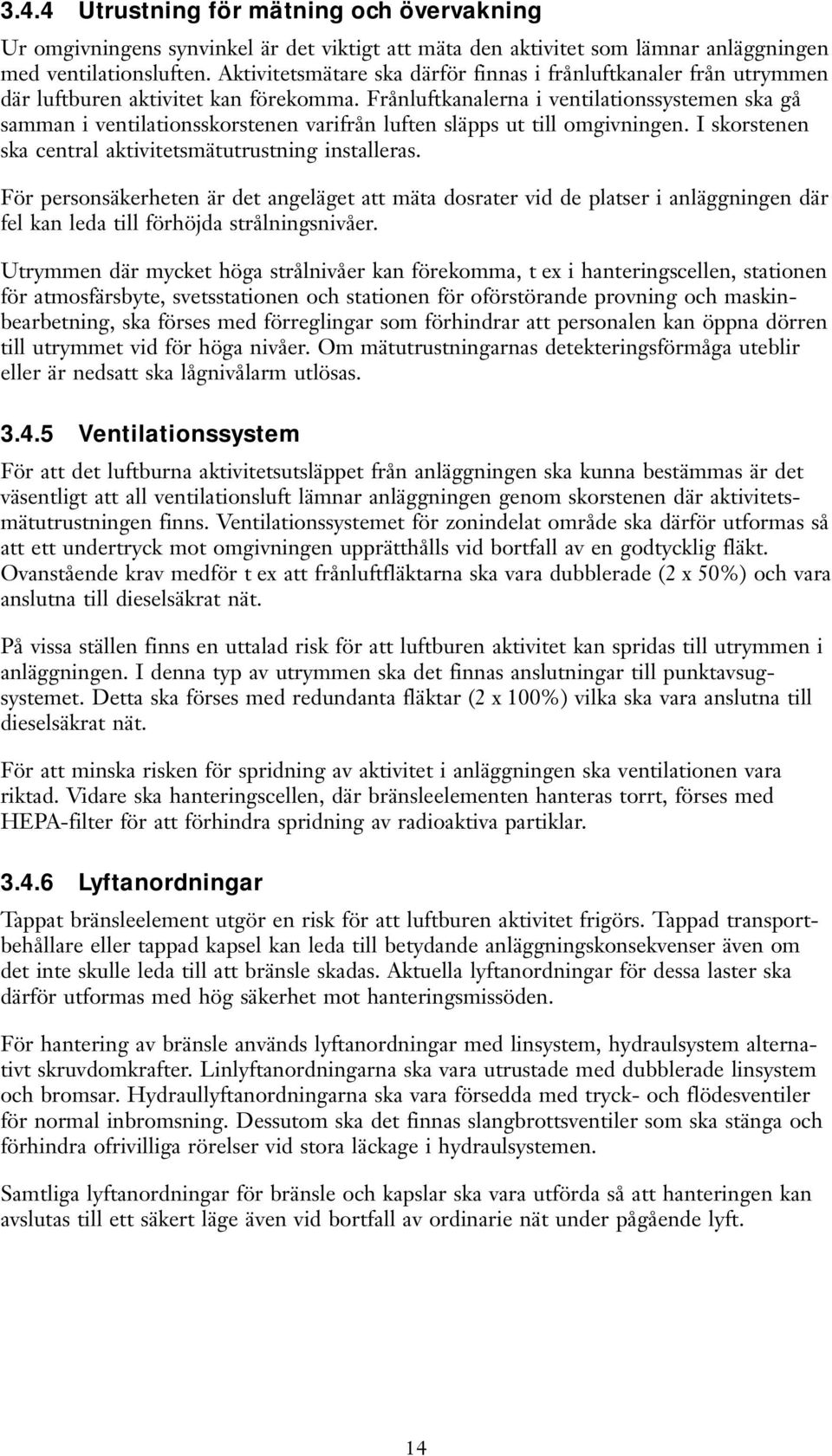 3.4.4 Utrustning för mätning och övervakning

Ur omgivningens synvinkel är det viktigt att mäta den aktivitet som lämnar anläggningen med ventilationsluften. Aktivitetsmätare ska därför finnas i frånluftkanaler från utrymmen där luftburen aktivitet kan förekomma. Frånluftkanalerna i ventilationssystemen ska gå samman i ventilationsskorstenen varifrån luften släpps ut till omgivningen. I skorstenen ska central aktivitetsmätutrustning installeras.

För personsäkerheten är det angeläget att mäta dosrater vid de platser i anläggningen där fel kan leda till förhöjda strålningsnivåer.

Utrymmen där mycket höga strålnivåer kan förekomma, t ex i hanteringscellen, stationen för atmosfärsbyte, svetsstationen och stationen för oförstörande provning och maskinbearbetning, ska förses med förreglingar som förhindrar att personalen kan öppna dörren till utrymmet vid för höga nivåer. Om mätutrustningarnas detekteringsförmåga uteblir eller är nedsatt ska lågnivålarm utlösas.

3.4.5 Ventilationssystem

För att det luftburna aktivitetsutsläppet från anläggningen ska kunna bestämmas är det väsentligt att all ventilationsluft lämnar anläggningen genom skorstenen där aktivitetsmätutrustningen finns. Ventilationssystemet för zonindelat område ska därför utformas så att ett undertryck mot omgivningen upprätthålls vid bortfall av en godtycklig fläkt. Ovanstående krav medför t ex att frånluftfläktarna ska vara dubblerade (2 x 50%) och vara anslutna till dieselsäkrat nät.

På vissa ställen finns en uttalad risk för att luftburen aktivitet kan spridas till utrymmen i anläggningen. I denna typ av utrymmen ska det finnas anslutningar till punktavsugsystemet. Detta ska förses med redundanta fläktar (2 x 100%) vilka ska vara anslutna till dieselsäkrat nät.

För att minska risken för spridning av aktivitet i anläggningen ska ventilationen vara riktad. Vidare ska hanteringscellen, där bränsleelementen hanteras torrt, förses med HEPA-filter för att förhindra spridning av radioaktiva partiklar.

3.4.6 Lyftanordningar

Tappat bränsleelement utgör en risk för att luftburen aktivitet frigörs. Tappad transportbehållare eller tappad kapsel kan leda till betydande anläggningskonsekvenser även om det inte skulle leda till att bränsle skadas. Aktuella lyftanordningar för dessa laster ska därför utformas med hög säkerhet mot hanteringsmissöden.

För hantering av bränsle används lyftanordningar med linsystem, hydraulsystem alternativt skruvdomkrafter. Linlyftanordningarna ska vara utrustade med dubblerade linsystem och bromsar. Hydraullyftanordningarna ska vara försedda med tryck- och flödesventiler för normal inbromsning. Dessutom ska det finnas slangbrottsventiler som ska stänga och förhindra ofrivilliga rörelser vid stora läckage i hydraulsystemen.

Samtliga lyftanordningar för bränsle och kapslar ska vara utförda så att hanteringen kan avslutas till ett säkert läge även vid bortfall av ordinarie nät under pågående lyft.

14